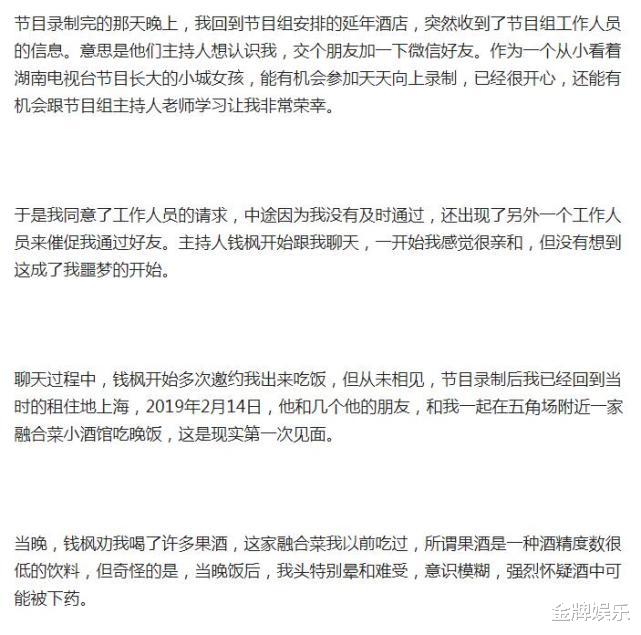 节目录制完的那天晚上，我回到节目组安排的延年酒店，突然收到了节目组工作人员的信息。意思是他们主持人想认识我，交个朋友加一下微信好友。作为一个从小看着湖南电视台节目长大的小城女孩，能有机会参加天天向上录制，已经很开心，还能有机会跟节目组主持人老师学习让我非常荣幸。

于是我同意了工作人员的请求，中途因为我没有及时通过，还出现了另外一个工作人员来催促我通过好友。主持人钱枫开始跟我聊天，一开始我感觉很亲和，但没有想到这成了我噩梦的开始。

聊天过程中，钱枫开始多次邀约我出来吃饭，但从未相见，节目录制后我已经回到当时的租住地上海，2019年2月14日，他和几个他的朋友，和我一起在五角场附近一家融合菜小酒馆吃晚饭，这是现实第一次见面。

当晚，钱枫劝我喝了许多果酒，这家融合菜我以前吃过，所谓果酒是一种酒精度数很低的饮料，但奇怪的是，当晚饭后，我头特别晕和难受，意识模糊，强烈怀疑酒中可能被下药。

金牌娱乐